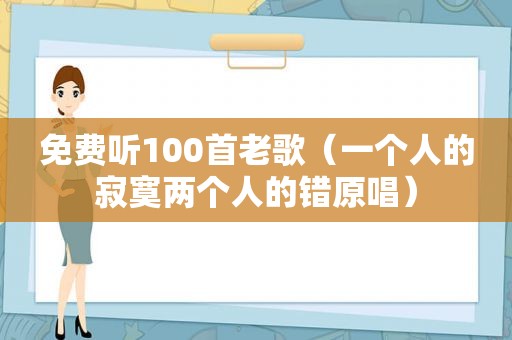 免费听100首老歌（一个人的寂寞两个人的错原唱）